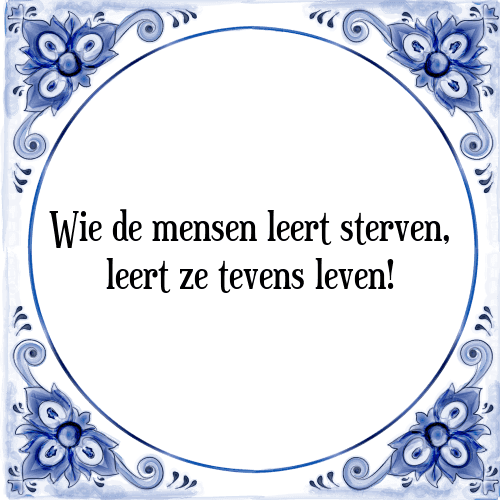 Wie de mensen leert sterven, leert ze tevens leven!